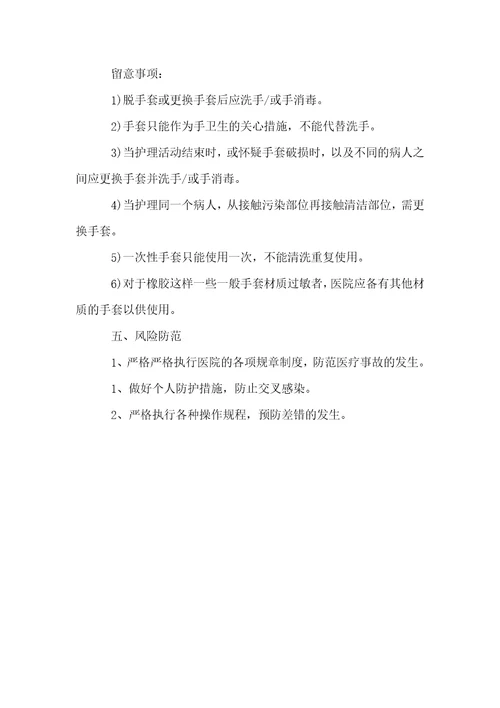 留意事项：

1)脱手套或更换手套后应洗手/或手消毒。

2)手套只能作为手卫生的关心措施，不能代替洗手。

3)当护理活动结束时，或怀疑手套破损时，以及不同的病人之间应更换手套并洗手/或手消毒。

4)当护理同一个病人，从接触污染部位再接触清洁部位，需更换手套。

5)一次性手套只能使用一次，不能清洗重复使用。

6)对于橡胶这样一些一般手套材质过敏者，医院应备有其他材质的手套以供使用。

五、风险防范

1、严格严格执行医院的各项规章制度，防范医疗事故的发生。

1、做好个人防护措施，防止交叉感染。

2、严格执行各种操作规程，预防差错的发生。